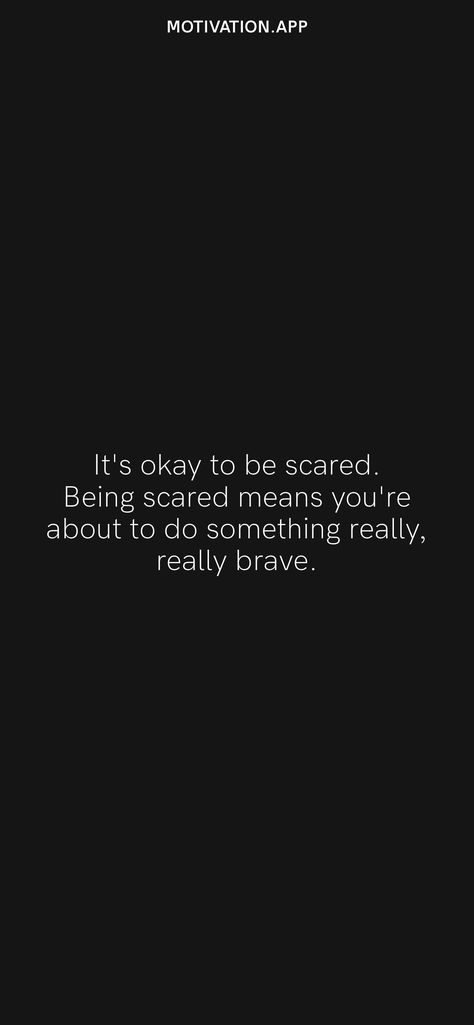 MOTIVATION.APP

It's okay to be scared. Being scared means you're about to do something really, really brave.